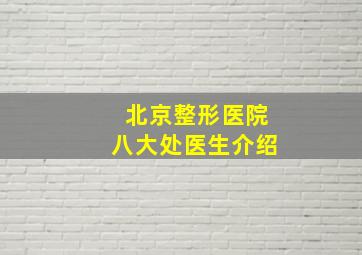 北京整形医院
八大处医生介绍